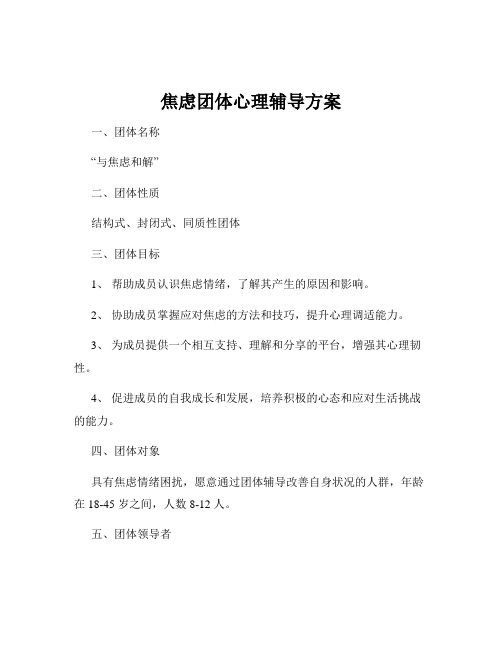 焦虑团体心理辅导方案

一、团体名称

“与焦虑和解”

二、团体性质

结构式、封闭式、同质性团体

三、团体目标

1、 帮助成员认识焦虑情绪，了解其产生的原因和影响。

2、 协助成员掌握应对焦虑的方法和技巧，提升心理调适能力。

3、 为成员提供一个相互支持、理解和分享的平台，增强其心理韧性。

4、 促进成员的自我成长和发展，培养积极的心态和应对生活挑战的能力。

四、团体对象

具有焦虑情绪困扰，愿意通过团体辅导改善自身状况的人群，年龄在 18-45 岁之间，人数 8-12 人。

五、团体领导者